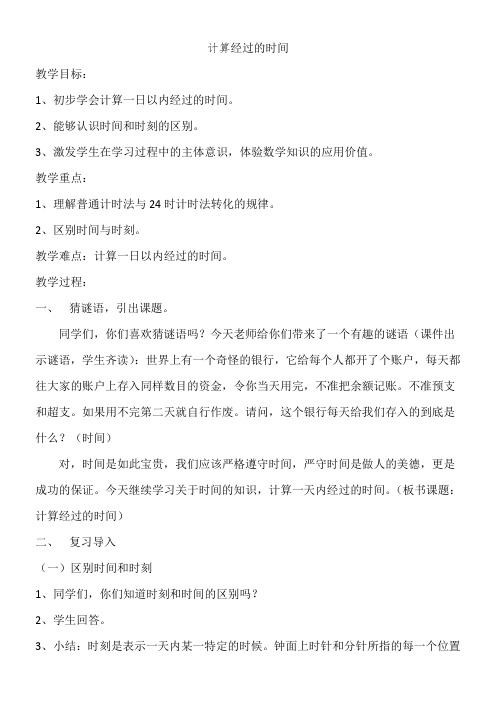 计算经过的时间

教学目标：

1、初步学会计算一日以内经过的时间。

2、能够认识时间和时刻的区别。

3、激发学生在学习过程中的主体意识，体验数学知识的应用价值。

教学重点：

1、理解普通计时法与24时计时法转化的规律。

2、区别时间与时刻。

教学难点：计算一日以内经过的时间。

教学过程：

一、 猜谜语，引出课题。

同学们，你们喜欢猜谜语吗？今天老师给你们带来了一个有趣的谜语（课件出示谜语，学生齐读）：世界上有一个奇怪的银行，它给每个人都开了个账户，每天都往大家的账户上存入同样数目的资金，令你当天用完，不准把余额记账。不准预支和超支。如果用不完第二天就自行作废。请问，这个银行每天给我们存入的到底是什么？（时间）

对，时间是如此宝贵，我们应该严格遵守时间，严守时间是做人的美德，更是成功的保证。今天继续学习关于时间的知识，计算一天内经过的时间。（板书课题：计算经过的时间）

二、 复习导入

（一）区别时间和时刻

1、同学们，你们知道时刻和时间的区别吗？

2、学生回答。

3、小结：时刻是表示一天内某一特定的时候。钟面上时针和分针所指的每一个位置